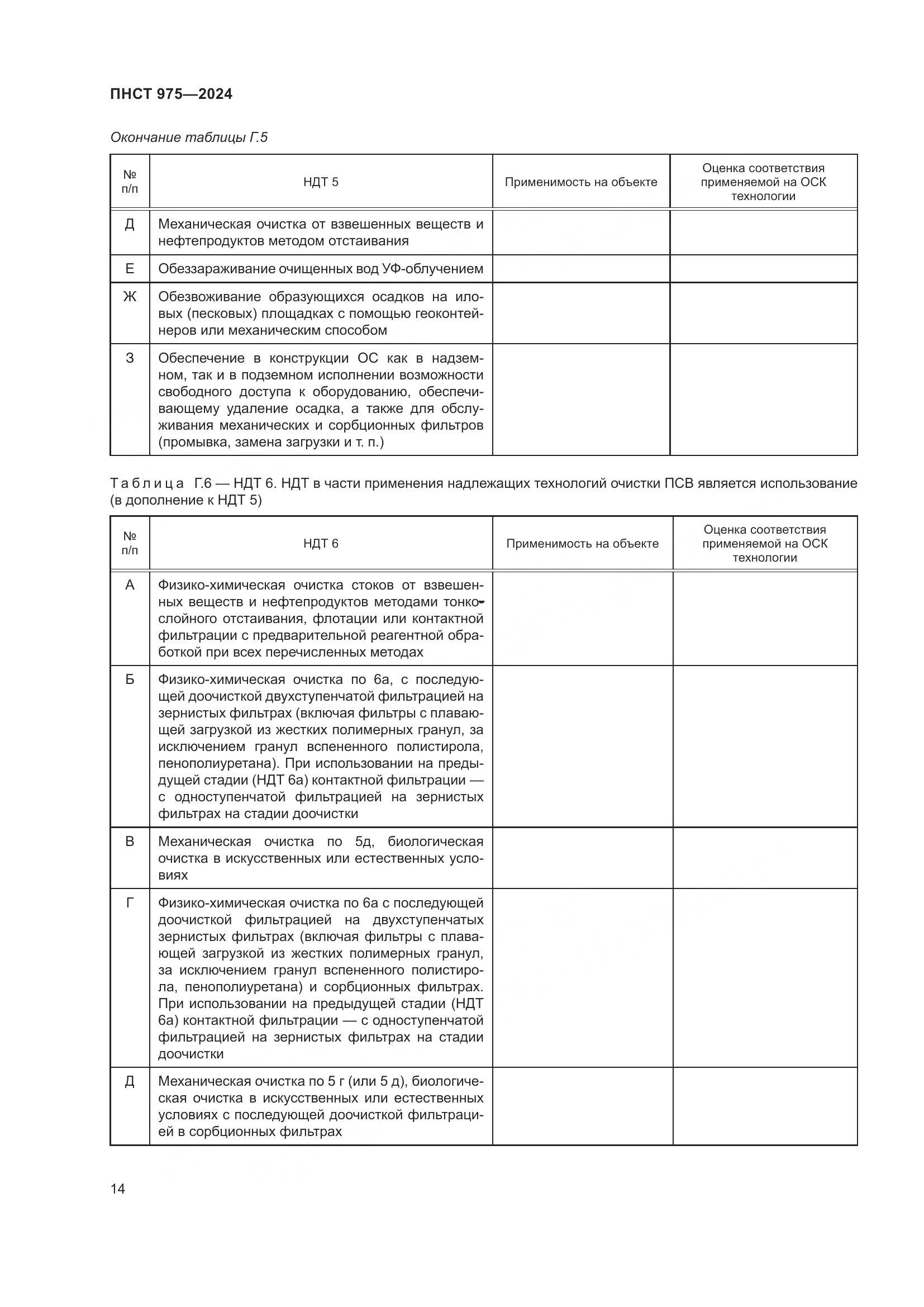 ПНСТ 975—2024

Окончание таблицы Г.5

| № п/п | НДТ 5 | Применимость на объекте | Оценка соответствия применяемой на ОСК технологии |
|---|---|---|---|
| Д | Механическая очистка от взвешенных веществ и нефтепродуктов методом отстаивания | | |
| Е | Обеззараживание очищенных вод УФ-облучением | | |
| Ж | Обезвоживание образующихся осадков на иловых (песковых) площадках с помощью геоконтейнеров или механическим способом | | |
| З | Обеспечение в конструкции ОС как в надземном, так и в подземном исполнении возможности свободного доступа к оборудованию, обеспечивающему удаление осадка, а также для обслуживания механических и сорбционных фильтров (промывка, замена загрузки и т. п.) | | |

Таблица Г.6 — НДТ 6. НДТ в части применения надлежащих технологий очистки ПСВ является использование (в дополнение к НДТ 5)

| № п/п | НДТ 6 | Применимость на объекте | Оценка соответствия применяемой на ОСК технологии |
|---|---|---|---|
| А | Физико-химическая очистка стоков от взвешенных веществ и нефтепродуктов методами тонкослойного отстаивания, флотации или контактной фильтрации с предварительной реагентной обработкой при всех перечисленных методах | | |
| Б | Физико-химическая очистка по 6а, с последующей доочисткой двухступенчатой фильтрацией на зернистых фильтрах (включая фильтры с плавающей загрузкой из жестких полимерных гранул, за исключением гранул вспененного полистирола, пенополиуретана). При использовании на предыдущей стадии (НДТ 6а) контактной фильтрации — с одноступенчатой фильтрацией на зернистых фильтрах на стадии доочистки | | |
| В | Механическая очистка по 5д, биологическая очистка в искусственных или естественных условиях | | |
| Г | Физико-химическая очистка по 6а с последующей доочисткой фильтрацией на двухступенчатых зернистых фильтрах (включая фильтры с плавающей загрузкой из жестких полимерных гранул, за исключением гранул вспененного полистирола, пенополиуретана) и сорбционных фильтрах. При использовании на предыдущей стадии (НДТ 6а) контактной фильтрации — с одноступенчатой фильтрацией на зернистых фильтрах на стадии доочистки | | |
| Д | Механическая очистка по 5 г (или 5 д), биологическая очистка в искусственных или естественных условиях с последующей доочисткой фильтрацией в сорбционных фильтрах | | |

14